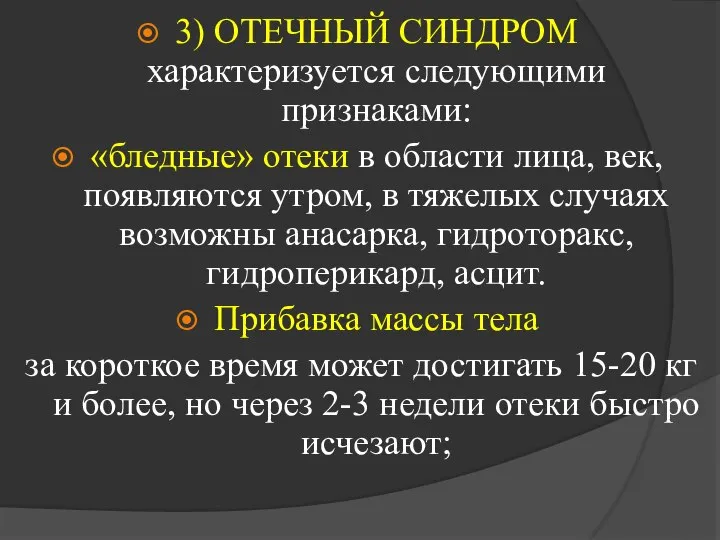 3) ОТЕЧНЫЙ СИНДРОМ характеризуется следующими признаками:

«бледные» отеки в области лица, век, появляются утром, в тяжелых случаях возможны анасарка, гидроторакс, гидроперикард, асцит.

Прибавка массы тела за короткое время может достигать 15-20 кг и более, но через 2-3 недели отеки быстро исчезают;